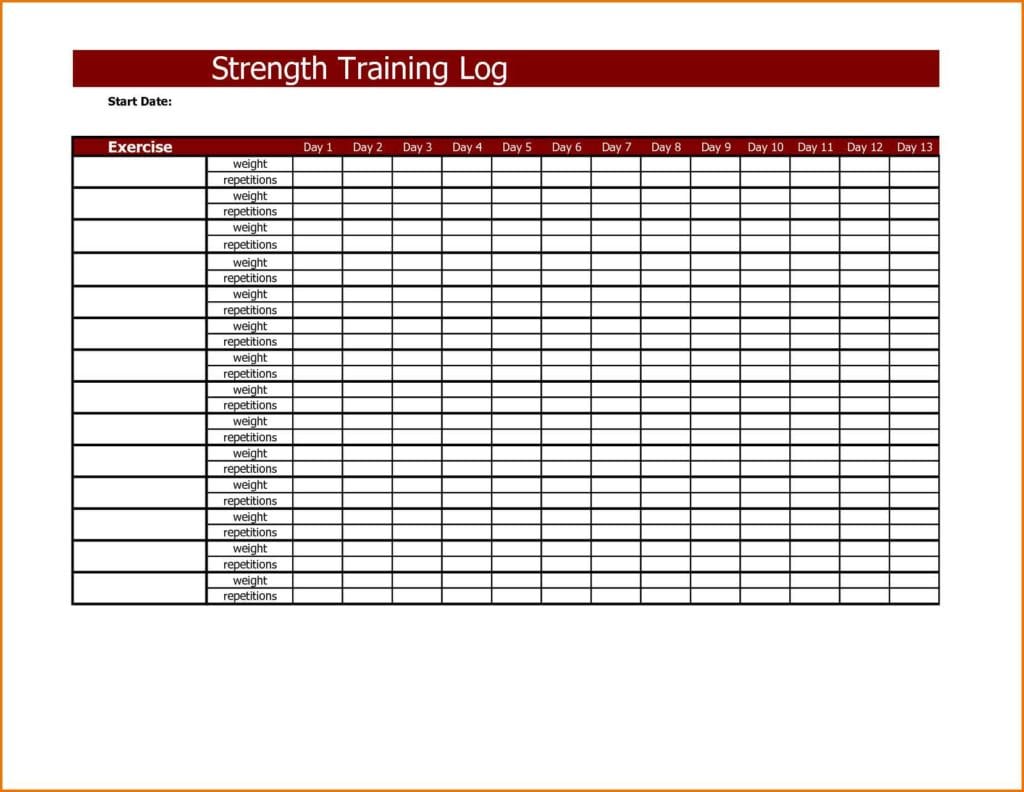 Strength Training Log

Start Date:

| Exercise | | Day 1 | Day 2 | Day 3 | Day 4 | Day 5 | Day 6 | Day 7 | Day 8 | Day 9 | Day 10 | Day 11 | Day 12 | Day 13 |
|---|---|---|---|---|---|---|---|---|---|---|---|---|---|---|
| | weight | | | | | | | | | | | | | |
| | repetitions | | | | | | | | | | | | | |
| | weight | | | | | | | | | | | | | |
| | repetitions | | | | | | | | | | | | | |
| | weight | | | | | | | | | | | | | |
| | repetitions | | | | | | | | | | | | | |
| | weight | | | | | | | | | | | | | |
| | repetitions | | | | | | | | | | | | | |
| | weight | | | | | | | | | | | | | |
| | repetitions | | | | | | | | | | | | | |
| | weight | | | | | | | | | | | | | |
| | repetitions | | | | | | | | | | | | | |
| | weight | | | | | | | | | | | | | |
| | repetitions | | | | | | | | | | | | | |
| | weight | | | | | | | | | | | | | |
| | repetitions | | | | | | | | | | | | | |
| | weight | | | | | | | | | | | | | |
| | repetitions | | | | | | | | | | | | | |
| | weight | | | | | | | | | | | | | |
| | repetitions | | | | | | | | | | | | | |
| | weight | | | | | | | | | | | | | |
| | repetitions | | | | | | | | | | | | | |
| | weight | | | | | | | | | | | | | |
| | repetitions | | | | | | | | | | | | | |
| | weight | | | | | | | | | | | | | |
| | repetitions | | | | | | | | | | | | | |
| | weight | | | | | | | | | | | | | |
| | repetitions | | | | | | | | | | | | | |